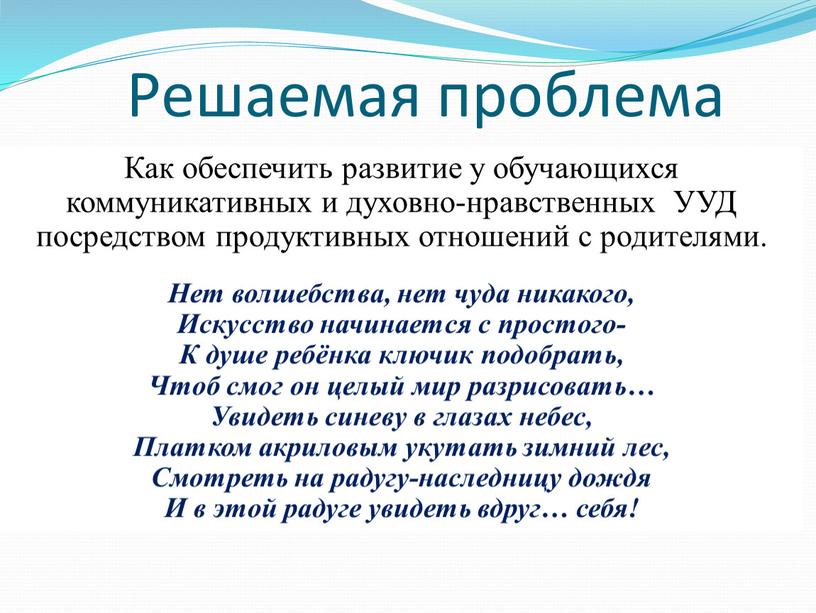 Решаемая проблема

Как обеспечить развитие у обучающихся коммуникативных и духовно-нравственных УУД посредством продуктивных отношений с родителями.

Нет волшебства, нет чуда никакого,
Искусство начинается с простого-
К душе ребёнка ключик подобрать,
Чтоб смог он целый мир разрисовать…
Увидеть синеву в глазах небес,
Платком акриловым укутать зимний лес,
Смотреть на радугу-наследницу дождя
И в этой радуге увидеть вдруг… себя!